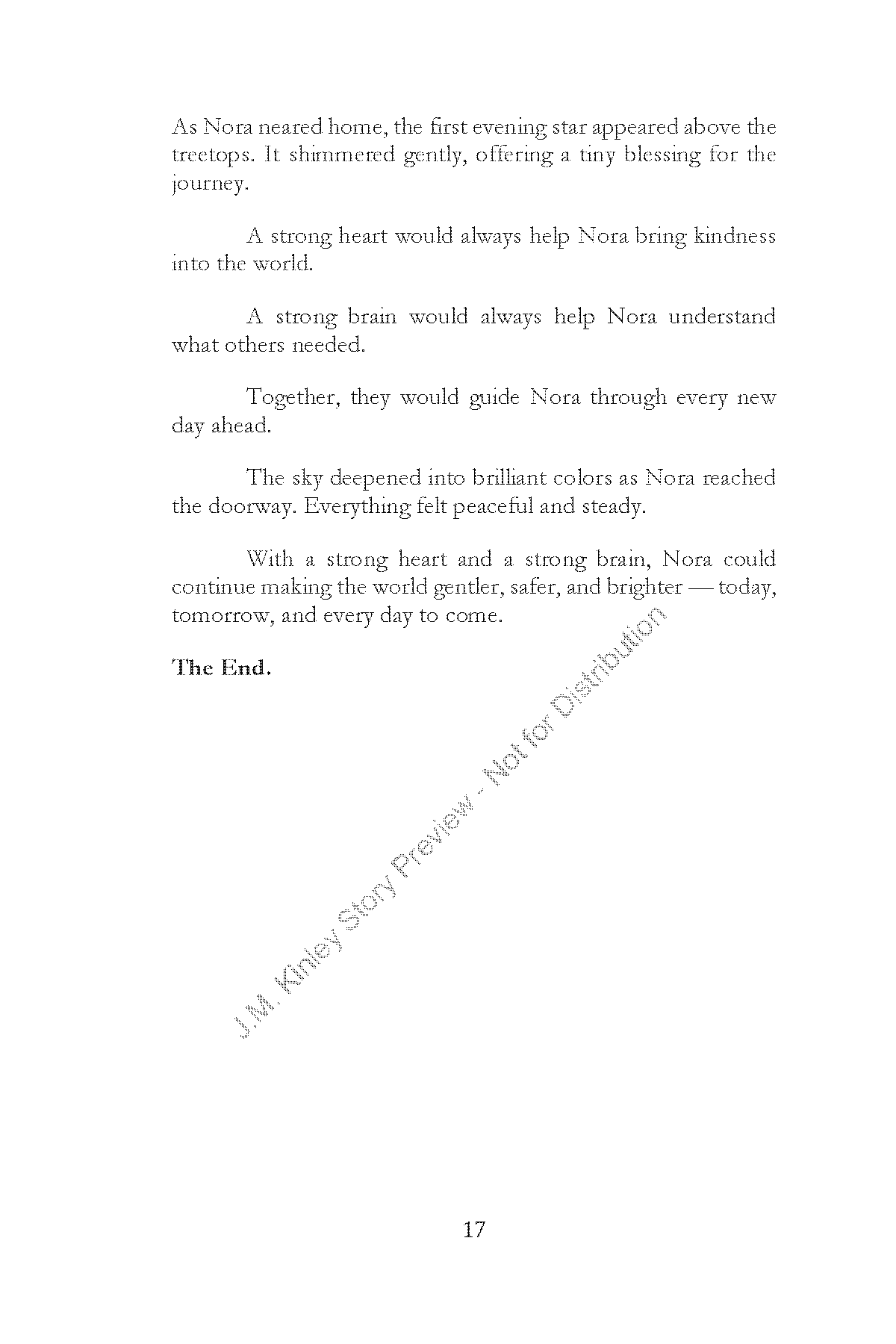 As Nora neared home, the first evening star appeared above the treetops. It shimmered gently, offering a tiny blessing for the journey.

A strong heart would always help Nora bring kindness into the world.

A strong brain would always help Nora understand what others needed.

Together, they would guide Nora through every new day ahead.

The sky deepened into brilliant colors as Nora reached the doorway. Everything felt peaceful and steady.

With a strong heart and a strong brain, Nora could continue making the world gentler, safer, and brighter — today, tomorrow, and every day to come.

The End.

J.M. Kinley Story Preview - Not for Distribution

17